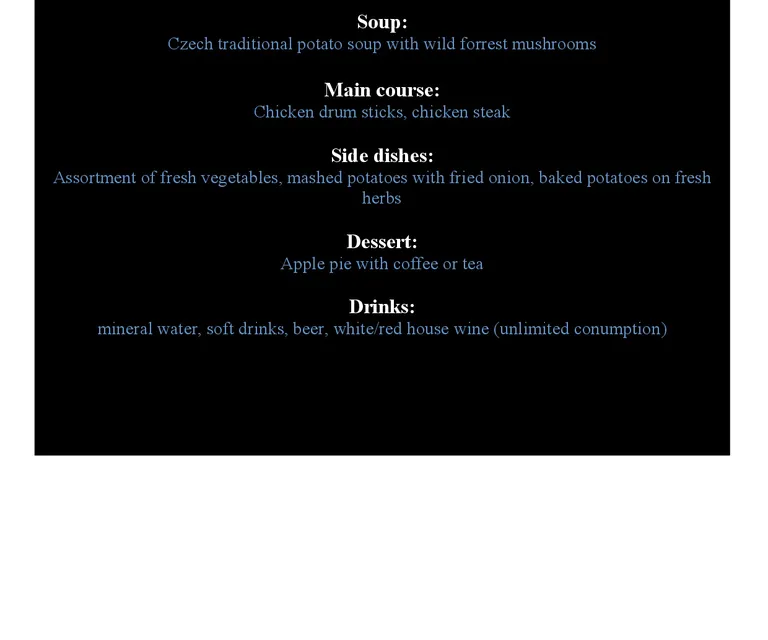 Soup:
Czech traditional potato soup with wild forrest mushrooms

Main course:
Chicken drum sticks, chicken steak

Side dishes:
Assortment of fresh vegetables, mashed potatoes with fried onion, baked potatoes on fresh herbs

Dessert:
Apple pie with coffee or tea

Drinks:
mineral water, soft drinks, beer, white/red house wine (unlimited conumption)